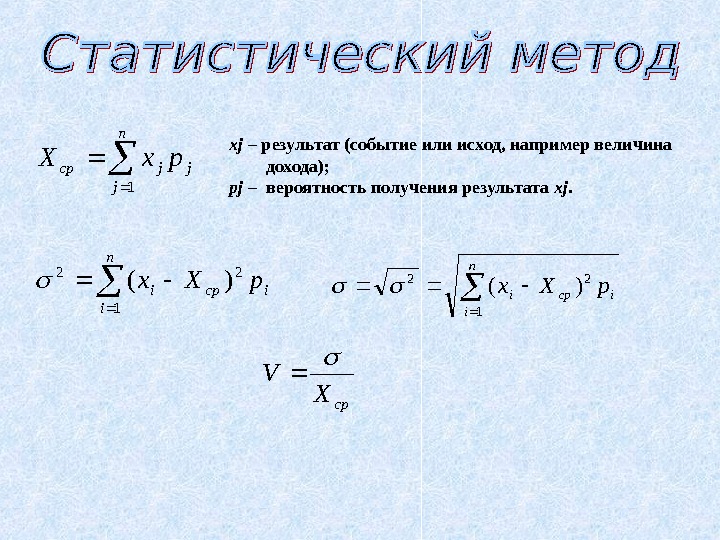 Статистический метод

$X_{cp} = \sum_{j=1}^{n} x_j p_j$

xj – результат (событие или исход, например величина дохода);
pj – вероятность получения результата xj.

$\sigma^2 = \sum_{i=1}^{n} (x_i - X_{cp})^2 p_i$

$\sigma = \sqrt{\sigma^2} = \sqrt{\sum_{i=1}^{n} (x_i - X_{cp})^2 p_i}$

$V = \frac{\sigma}{X_{cp}}$